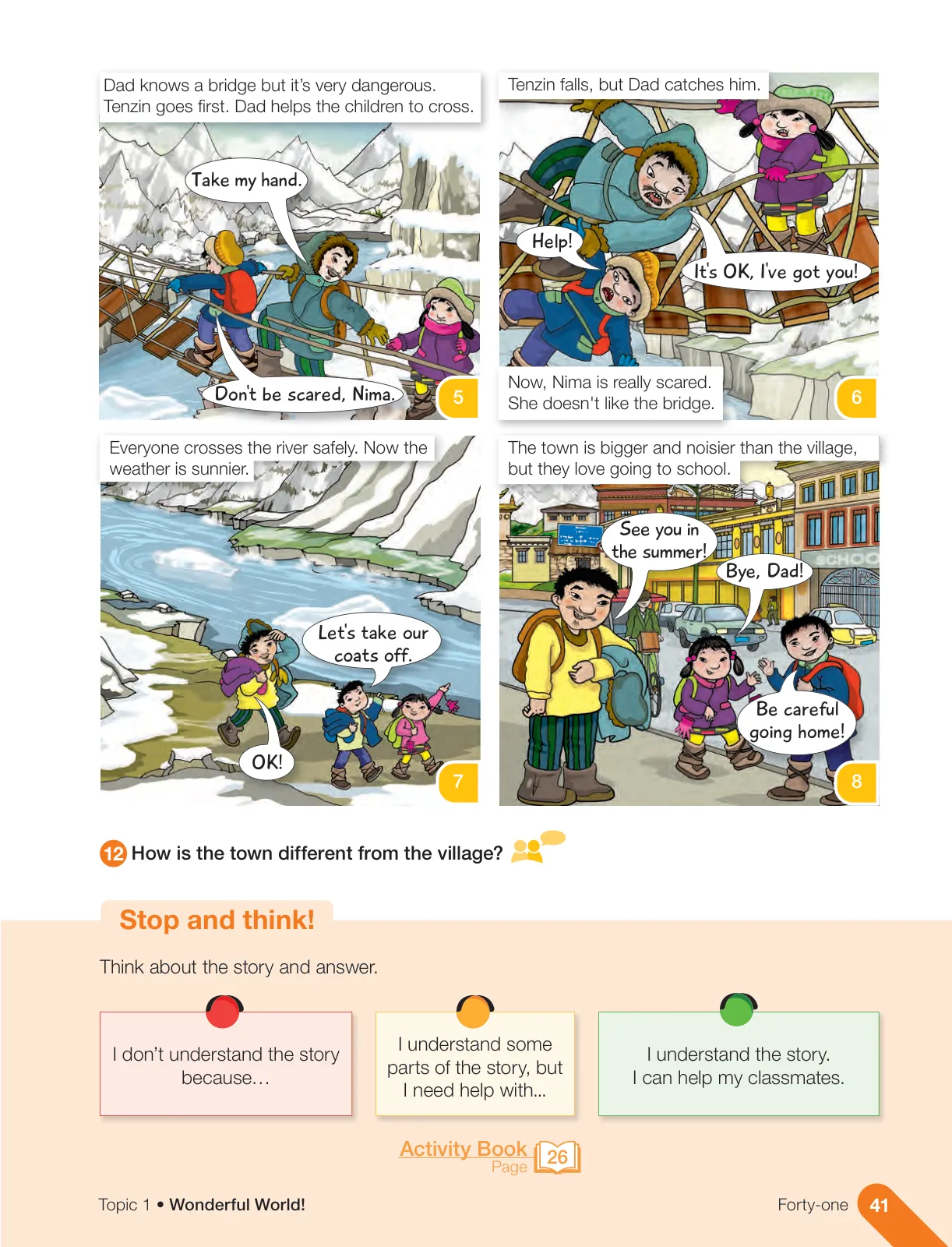 Dad knows a bridge but it's very dangerous. Tenzin goes first. Dad helps the children to cross.

Take my hand.

Don't be scared, Nima.

5

Tenzin falls, but Dad catches him.

Help!

It's OK, I've got you!

Now, Nima is really scared. She doesn't like the bridge.

6

Everyone crosses the river safely. Now the weather is sunnier.

Let's take our coats off.

OK!

7

The town is bigger and noisier than the village, but they love going to school.

See you in the summer!

Bye, Dad!

SCHOO

Be careful going home!

8

12 How is the town different from the village?

Stop and think!

Think about the story and answer.

I don't understand the story because…

I understand some parts of the story, but I need help with...

I understand the story. I can help my classmates.

Activity Book Page 26

Topic 1 • Wonderful World!

Forty-one 41